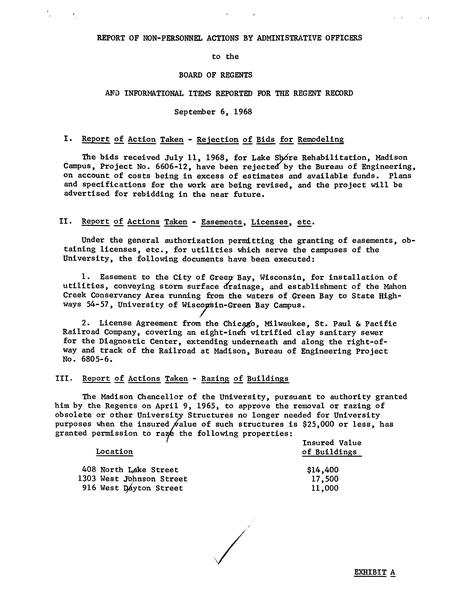 REPORT OF NON-PERSONNEL ACTIONS BY ADMINISTRATIVE OFFICERS

to the

BOARD OF REGENTS

AND INFORMATIONAL ITEMS REPORTED FOR THE REGENT RECORD

September 6, 1968

I. Report of Action Taken - Rejection of Bids for Remodeling

The bids received July 11, 1968, for Lake Shore Rehabilitation, Madison Campus, Project No. 6606-12, have been rejected by the Bureau of Engineering, on account of costs being in excess of estimates and available funds. Plans and specifications for the work are being revised, and the project will be advertised for rebidding in the near future.

II. Report of Actions Taken - Easements, Licenses, etc.

Under the general authorization permitting the granting of easements, obtaining licenses, etc., for utilities which serve the campuses of the University, the following documents have been executed:

1. Easement to the City of Green Bay, Wisconsin, for installation of utilities, conveying storm surface drainage, and establishment of the Mahon Creek Conservancy Area running from the waters of Green Bay to State Highways 54-57, University of Wisconsin-Green Bay Campus.

2. License Agreement from the Chicago, Milwaukee, St. Paul & Pacific Railroad Company, covering an eight-inch vitrified clay sanitary sewer for the Diagnostic Center, extending underneath and along the right-of-way and track of the Railroad at Madison, Bureau of Engineering Project No. 6805-6.

III. Report of Actions Taken - Razing of Buildings

The Madison Chancellor of the University, pursuant to authority granted him by the Regents on April 9, 1965, to approve the removal or razing of obsolete or other University Structures no longer needed for University purposes when the insured value of such structures is $25,000 or less, has granted permission to raze the following properties:

| Location | Insured Value of Buildings |
|---|---|
| 408 North Lake Street | $14,400 |
| 1303 West Johnson Street | 17,500 |
| 916 West Dayton Street | 11,000 |

EXHIBIT A